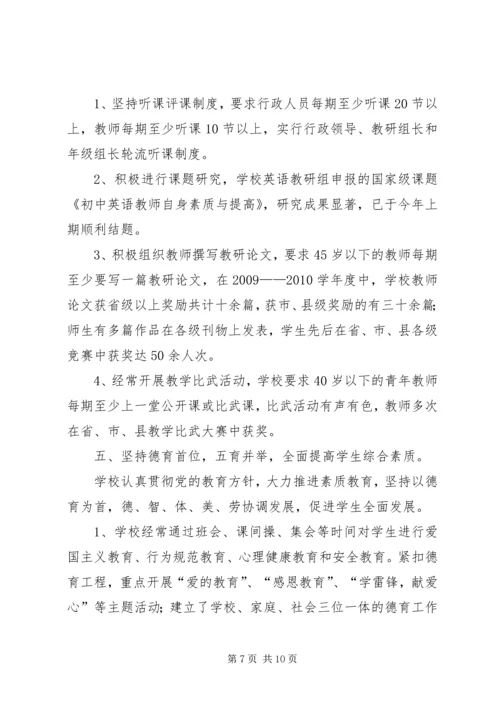 1、坚持听课评课制度，要求行政人员每期至少听课20节以上，教师每期至少听课10节以上，实行行政领导、教研组长和年级组长轮流听课制度。

2、积极进行课题研究，学校英语教研组申报的国家级课题《初中英语教师自身素质与提高》，研究成果显著，已于今年上期顺利结题。

3、积极组织教师撰写教研论文，要求45岁以下的教师每期至少要写一篇教研论文，在2009——2010学年度中，学校教师论文获省级以上奖励共计十余篇，获市、县级奖励的有三十余篇;师生有多篇作品在各级刊物上发表，学生先后在省、市、县各级竞赛中获奖达50余人次。

4、经常开展教学比武活动，学校要求40岁以下的青年教师每期至少上一堂公开课或比武课，比武活动有声有色，教师多次在省、市、县教学比武大赛中获奖。

五、坚持德育首位，五育并举，全面提高学生综合素质。

学校认真贯彻党的教育方针，大力推进素质教育，坚持以德育为首，德、智、体、美、劳协调发展，促进学生全面发展。

1、学校经常通过班会、课间操、集会等时间对学生进行爱国主义教育、行为规范教育、心理健康教育和安全教育。紧扣德育工程，重点开展“爱的教育”、“感恩教育”、“学雷锋，献爱心”等主题活动;建立了学校、家庭、社会三位一体的德育工作

第7页 共10页